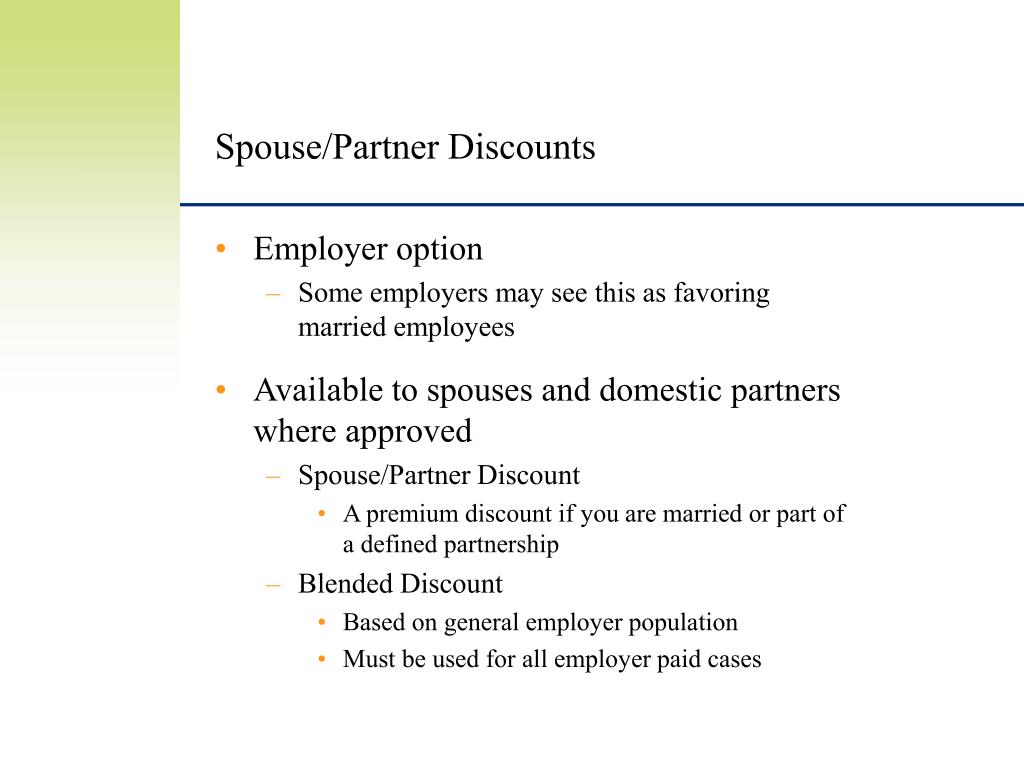 Spouse/Partner Discounts

• Employer option
 – Some employers may see this as favoring married employees

• Available to spouses and domestic partners where approved
 – Spouse/Partner Discount
  • A premium discount if you are married or part of a defined partnership
 – Blended Discount
  • Based on general employer population
  • Must be used for all employer paid cases